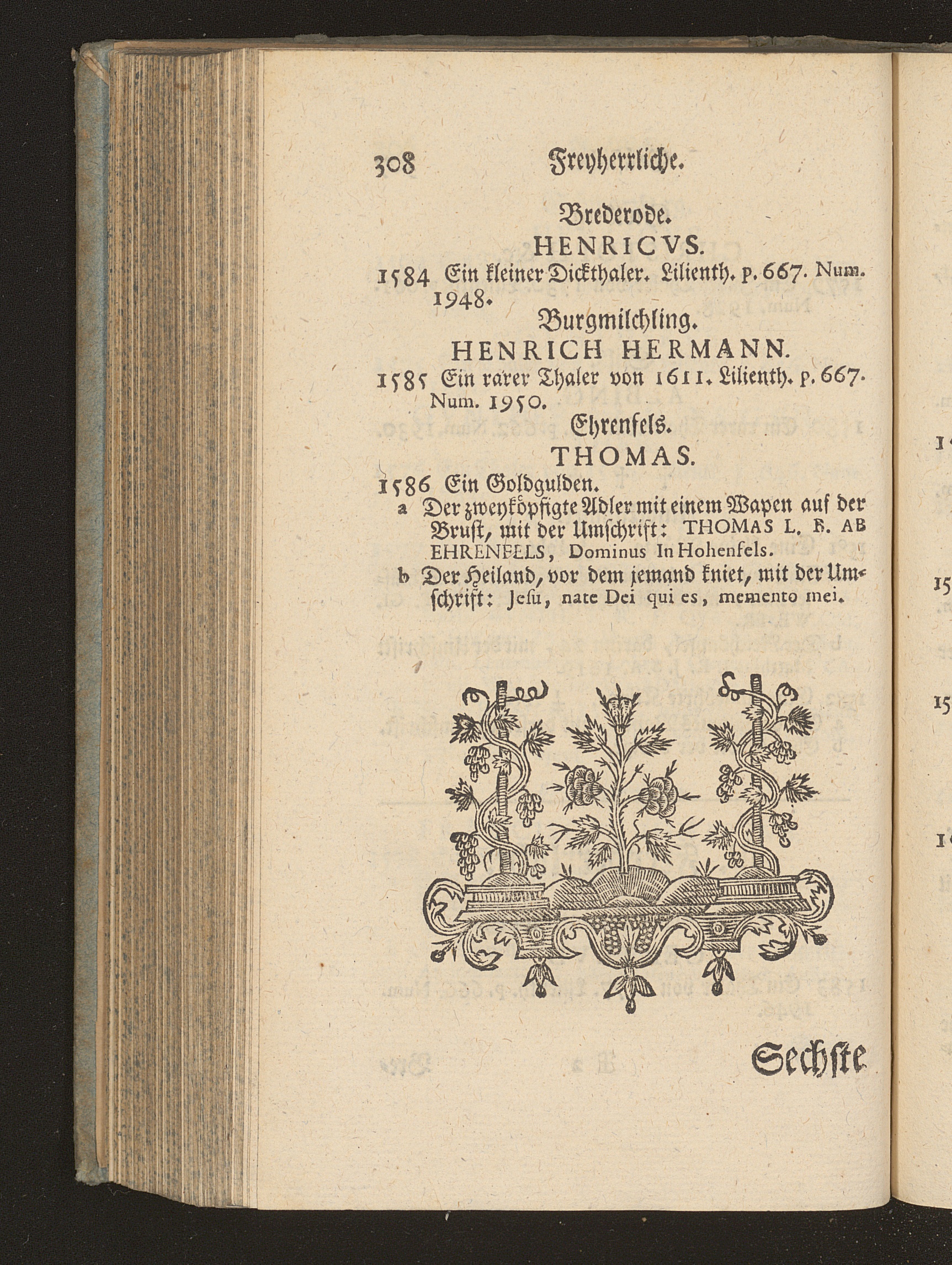 308 Freyherrliche.

Brederode.

HENRICVS.

1584 Ein kleiner Dickthaler. Lilienth. p. 667. Num. 1948.

Burgmilchling.

HENRICH HERMANN.

1585 Ein rarer Thaler von 1611. Lilienth. p. 667. Num. 1950.

Ehrenfels.

THOMAS.

1586 Ein Goldgulden.

a Der zweyköpfigte Adler mit einem Wapen auf der Brust, mit der Umschrift: THOMAS L. B. AB EHRENFELS, Dominus In Hohenfels.

b Der Heiland, vor dem jemand kniet, mit der Umschrift: Jesu, nate Dei qui es, memento mei.

Sechste